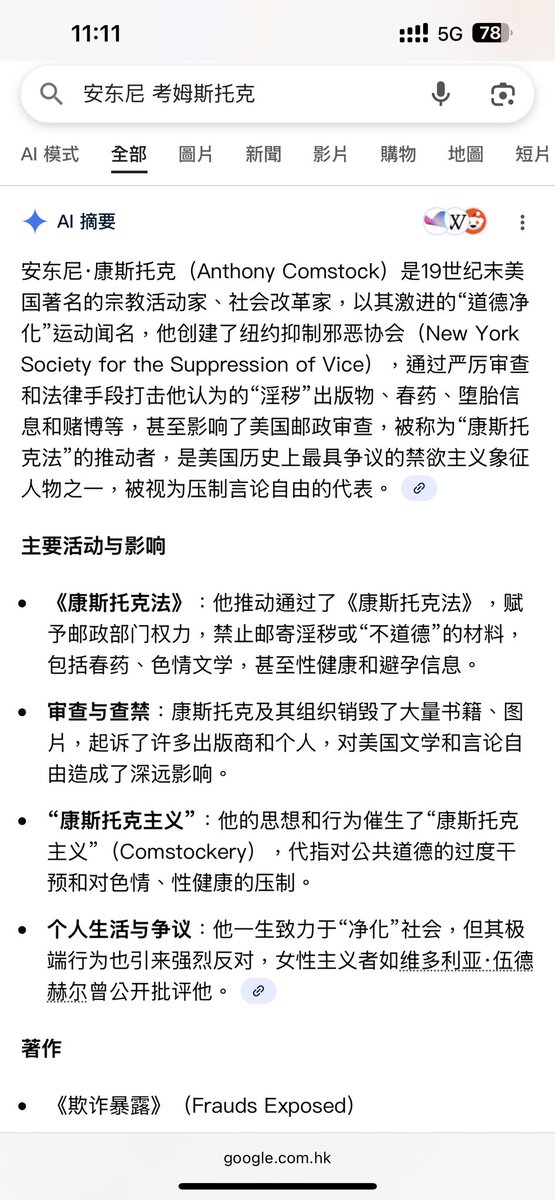 11:11 5G 78

安东尼 考姆斯托克

AI 模式 全部 圖片 新聞 影片 購物 地圖 短片

AI 摘要

安东尼·康斯托克（Anthony Comstock）是19世纪末美国著名的宗教活动家、社会改革家，以其激进的“道德净化”运动闻名，他创建了纽约抑制邪恶协会（New York Society for the Suppression of Vice），通过严厉审查和法律手段打击他认为的“淫秽”出版物、春药、堕胎信息和赌博等，甚至影响了美国邮政审查，被称为“康斯托克法”的推动者，是美国历史上最具争议的禁欲主义象征人物之一，被视为压制言论自由的代表。

主要活动与影响

• 《康斯托克法》：他推动通过了《康斯托克法》，赋予邮政部门权力，禁止邮寄淫秽或“不道德”的材料，包括春药、色情文学，甚至性健康和避孕信息。

• 审查与查禁：康斯托克及其组织销毁了大量书籍、图片，起诉了许多出版商和个人，对美国文学和言论自由造成了深远影响。

• “康斯托克主义”：他的思想和行为催生了“康斯托克主义”（Comstockery），代指对公共道德的过度干预和对色情、性健康的压制。

• 个人生活与争议：他一生致力于“净化”社会，但其极端行为也引来强烈反对，女性主义者如维多利亚·伍德赫尔曾公开批评他。

著作

• 《欺诈暴露》（Frauds Exposed）

google.com.hk